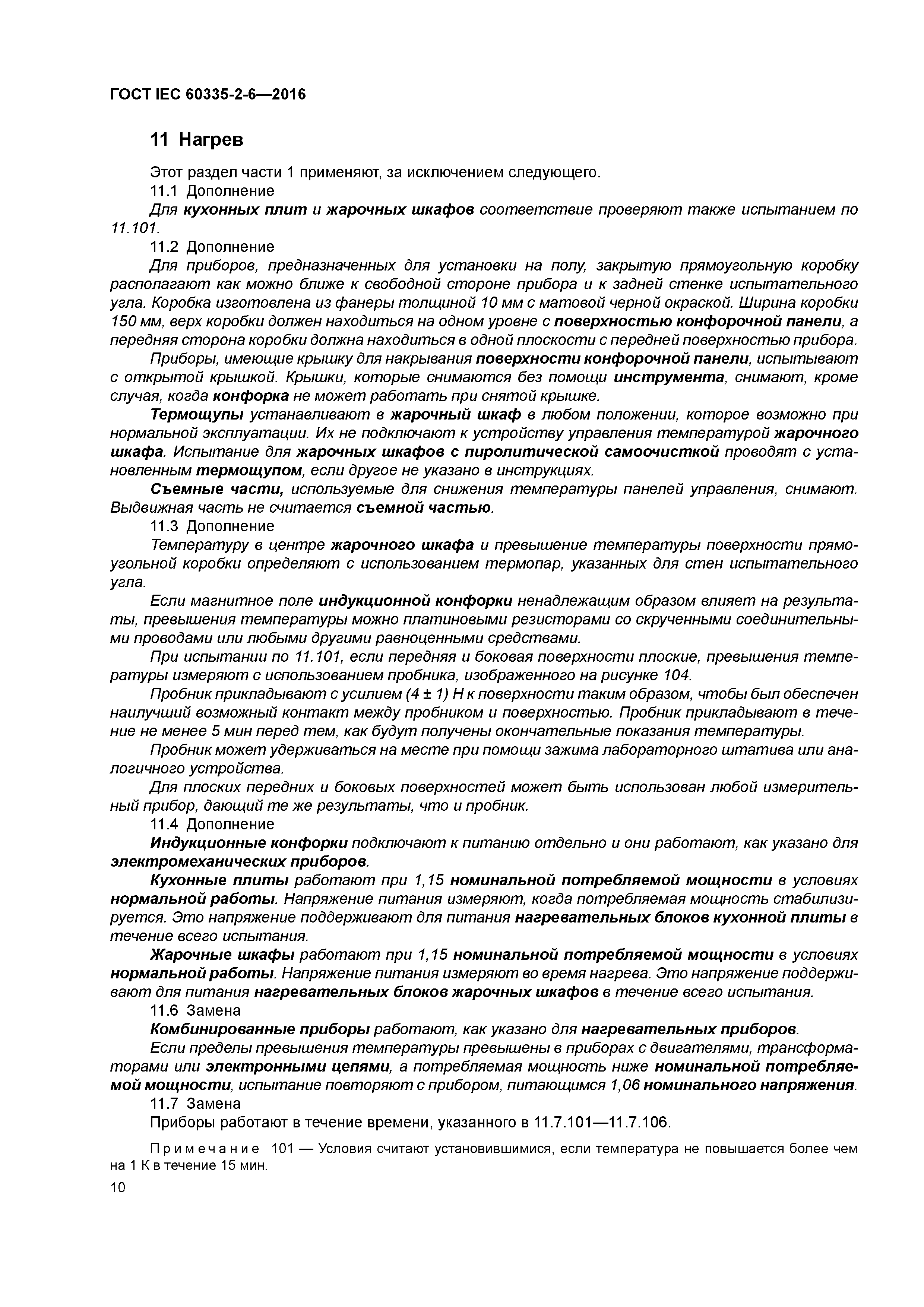 ГОСТ IEC 60335-2-6—2016

11 Нагрев

Этот раздел части 1 применяют, за исключением следующего.

11.1 Дополнение

Для кухонных плит и жарочных шкафов соответствие проверяют также испытанием по 11.101.

11.2 Дополнение

Для приборов, предназначенных для установки на полу, закрытую прямоугольную коробку располагают как можно ближе к свободной стороне прибора и к задней стенке испытательного угла. Коробка изготовлена из фанеры толщиной 10 мм с матовой черной окраской. Ширина коробки 150 мм, верх коробки должен находиться на одном уровне с поверхностью конфорочной панели, а передняя сторона коробки должна находиться в одной плоскости с передней поверхностью прибора.

Приборы, имеющие крышку для накрывания поверхности конфорочной панели, испытывают с открытой крышкой. Крышки, которые снимаются без помощи инструмента, снимают, кроме случая, когда конфорка не может работать при снятой крышке.

Термощупы устанавливают в жарочный шкаф в любом положении, которое возможно при нормальной эксплуатации. Их не подключают к устройству управления температурой жарочного шкафа. Испытание для жарочных шкафов с пиролитической самоочисткой проводят с установленным термощупом, если другое не указано в инструкциях.

Съемные части, используемые для снижения температуры панелей управления, снимают. Выдвижная часть не считается съемной частью.

11.3 Дополнение

Температуру в центре жарочного шкафа и превышение температуры поверхности прямоугольной коробки определяют с использованием термопар, указанных для стен испытательного угла.

Если магнитное поле индукционной конфорки ненадлежащим образом влияет на результаты, превышения температуры можно платиновыми резисторами со скрученными соединительными проводами или любыми другими равноценными средствами.

При испытании по 11.101, если передняя и боковая поверхности плоские, превышения температуры измеряют с использованием пробника, изображенного на рисунке 104.

Пробник прикладывают с усилием (4 ± 1) Н к поверхности таким образом, чтобы был обеспечен наилучший возможный контакт между пробником и поверхностью. Пробник прикладывают в течение не менее 5 мин перед тем, как будут получены окончательные показания температуры.

Пробник может удерживаться на месте при помощи зажима лабораторного штатива или аналогичного устройства.

Для плоских передних и боковых поверхностей может быть использован любой измерительный прибор, дающий те же результаты, что и пробник.

11.4 Дополнение

Индукционные конфорки подключают к питанию отдельно и они работают, как указано для электромеханических приборов.

Кухонные плиты работают при 1,15 номинальной потребляемой мощности в условиях нормальной работы. Напряжение питания измеряют, когда потребляемая мощность стабилизируется. Это напряжение поддерживают для питания нагревательных блоков кухонной плиты в течение всего испытания.

Жарочные шкафы работают при 1,15 номинальной потребляемой мощности в условиях нормальной работы. Напряжение питания измеряют во время нагрева. Это напряжение поддерживают для питания нагревательных блоков жарочных шкафов в течение всего испытания.

11.6 Замена

Комбинированные приборы работают, как указано для нагревательных приборов.

Если пределы превышения температуры превышены в приборах с двигателями, трансформаторами или электронными цепями, а потребляемая мощность ниже номинальной потребляемой мощности, испытание повторяют с прибором, питающимся 1,06 номинального напряжения.

11.7 Замена

Приборы работают в течение времени, указанного в 11.7.101—11.7.106.

Примечание 101 — Условия считают установившимися, если температура не повышается более чем на 1 К в течение 15 мин.

10